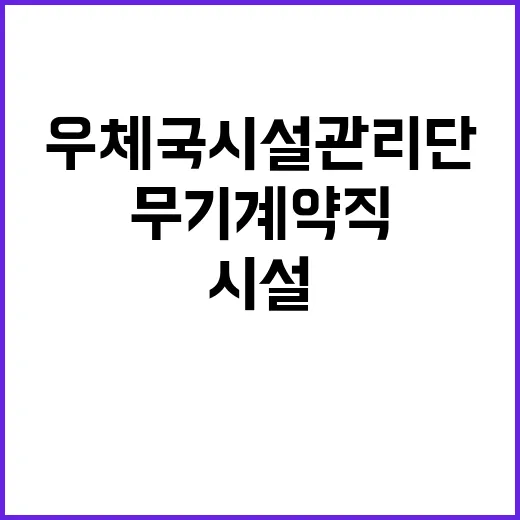 우체국시설관리단
무기계약직
시설